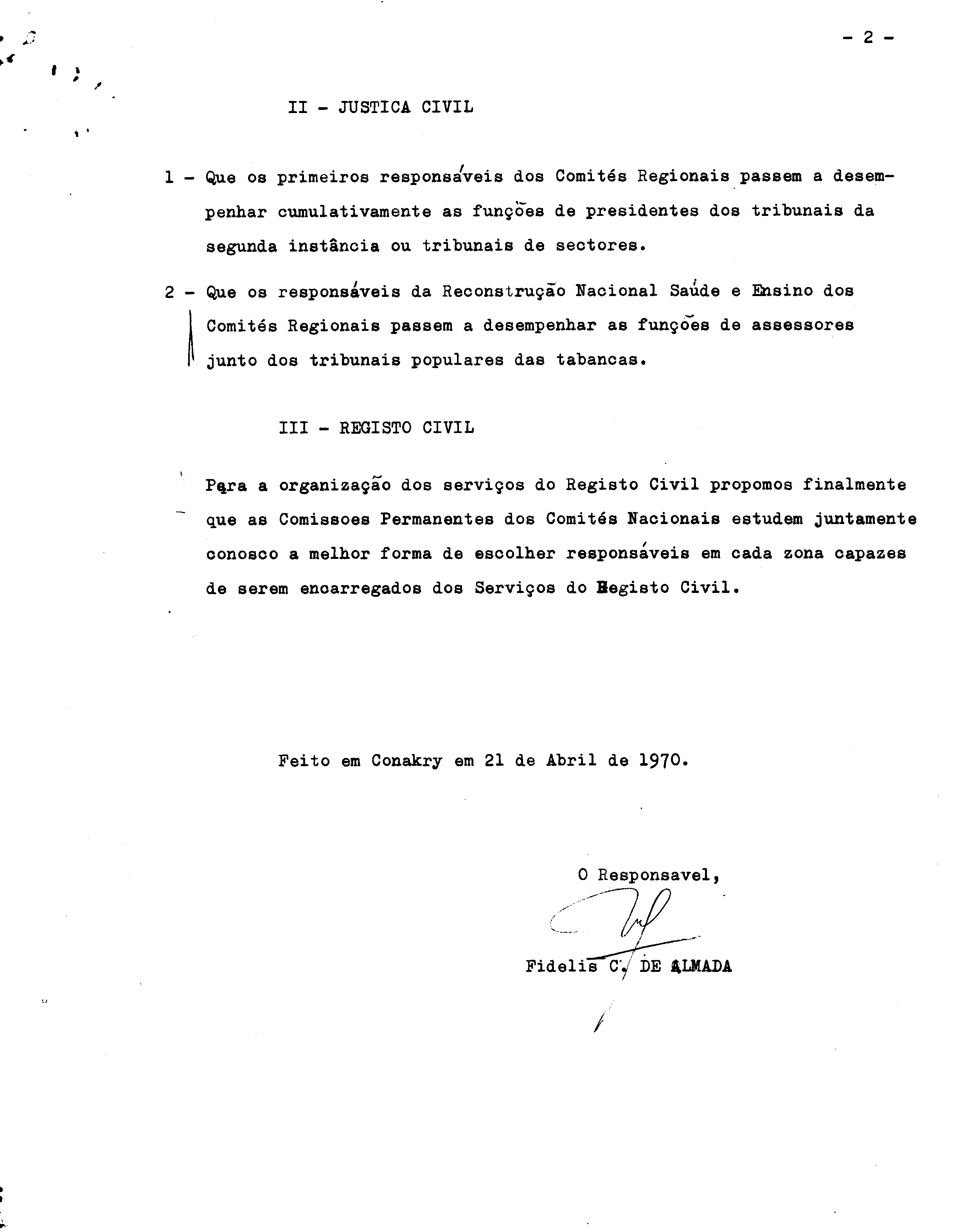 - 2 -

II - JUSTICA CIVIL

1 - Que os primeiros responsáveis dos Comités Regionais passem a desempenhar cumulativamente as funções de presidentes dos tribunais da segunda instância ou tribunais de sectores.

2 - Que os responsáveis da Reconstrução Nacional Saúde e Ensino dos Comités Regionais passem a desempenhar as funções de assessores junto dos tribunais populares das tabancas.

III - REGISTO CIVIL

Para a organização dos serviços do Registo Civil propomos finalmente que as Comissoes Permanentes dos Comités Nacionais estudem juntamente conosco a melhor forma de escolher responsáveis em cada zona capazes de serem encarregados dos Serviços do Registo Civil.

Feito em Conakry em 21 de Abril de 1970.

O Responsavel,

Fidelis C. DE ALMADA